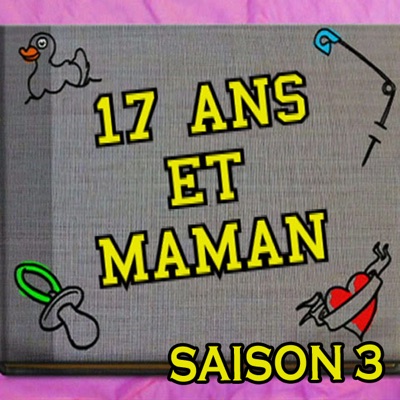 17 ANS
ET
MAMAN

SAISON 3